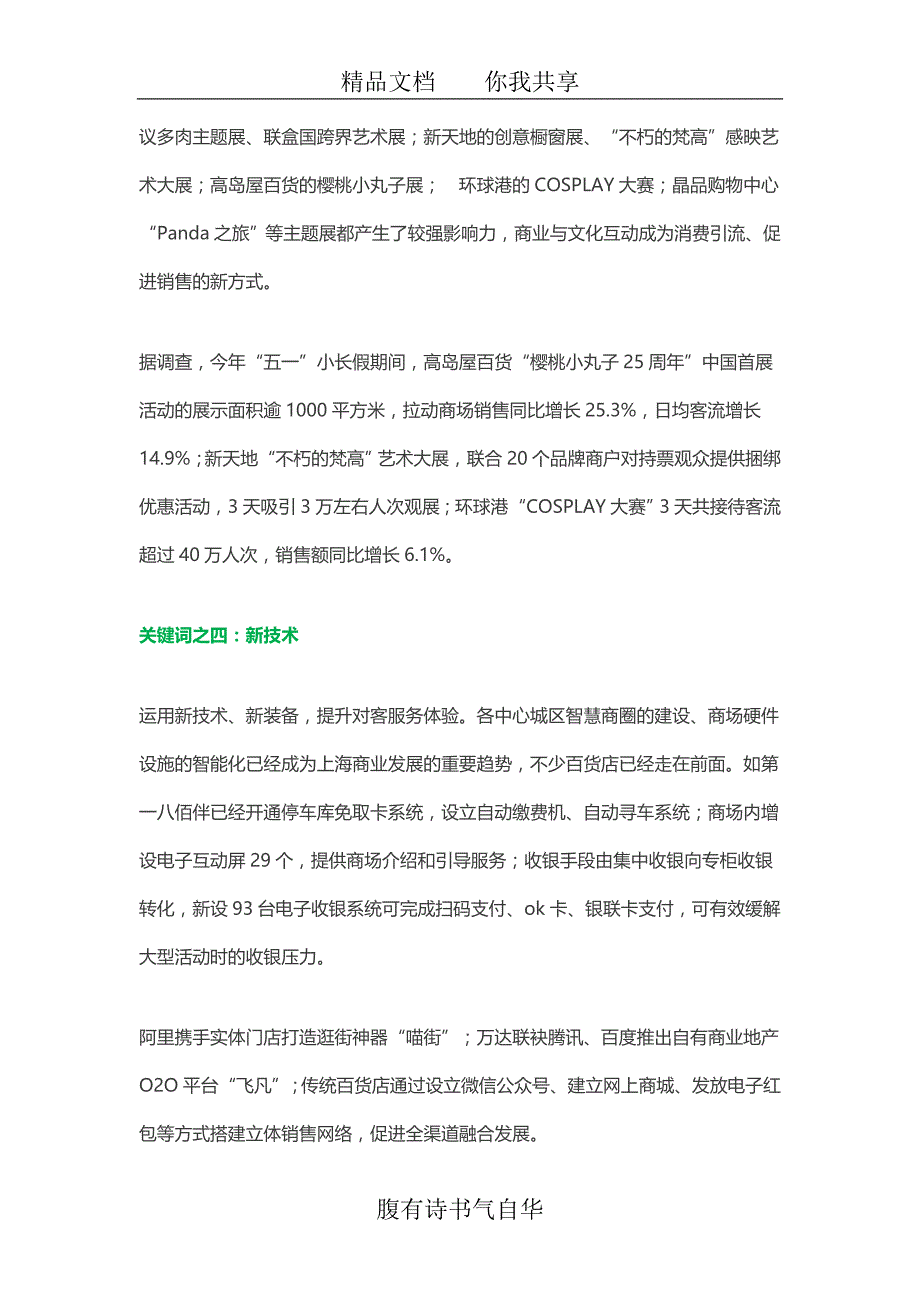 精品文档　　你我共享

议多肉主题展、联盒国跨界艺术展；新天地的创意橱窗展、“不朽的梵高”感映艺术大展；高岛屋百货的樱桃小丸子展；　环球港的 COSPLAY 大赛；晶品购物中心“Panda 之旅”等主题展都产生了较强影响力，商业与文化互动成为消费引流、促进销售的新方式。

据调查，今年“五一”小长假期间，高岛屋百货“樱桃小丸子 25 周年”中国首展活动的展示面积逾 1000 平方米，拉动商场销售同比增长 25.3%，日均客流增长 14.9%；新天地“不朽的梵高”艺术大展，联合 20 个品牌商户对持票观众提供捆绑优惠活动，3 天吸引 3 万左右人次观展；环球港“COSPLAY 大赛”3 天共接待客流超过 40 万人次，销售额同比增长 6.1%。

关键词之四：新技术

运用新技术、新装备，提升对客服务体验。各中心城区智慧商圈的建设、商场硬件设施的智能化已经成为上海商业发展的重要趋势，不少百货店已经走在前面。如第一八佰伴已经开通停车库免取卡系统，设立自动缴费机、自动寻车系统；商场内增设电子互动屏 29 个，提供商场介绍和引导服务；收银手段由集中收银向专柜收银转化，新设 93 台电子收银系统可完成扫码支付、ok 卡、银联卡支付，可有效缓解大型活动时的收银压力。

阿里携手实体门店打造逛街神器“喵街”；万达联袂腾讯、百度推出自有商业地产 O2O 平台“飞凡”；传统百货店通过设立微信公众号、建立网上商城、发放电子红包等方式搭建立体销售网络，促进全渠道融合发展。

腹有诗书气自华